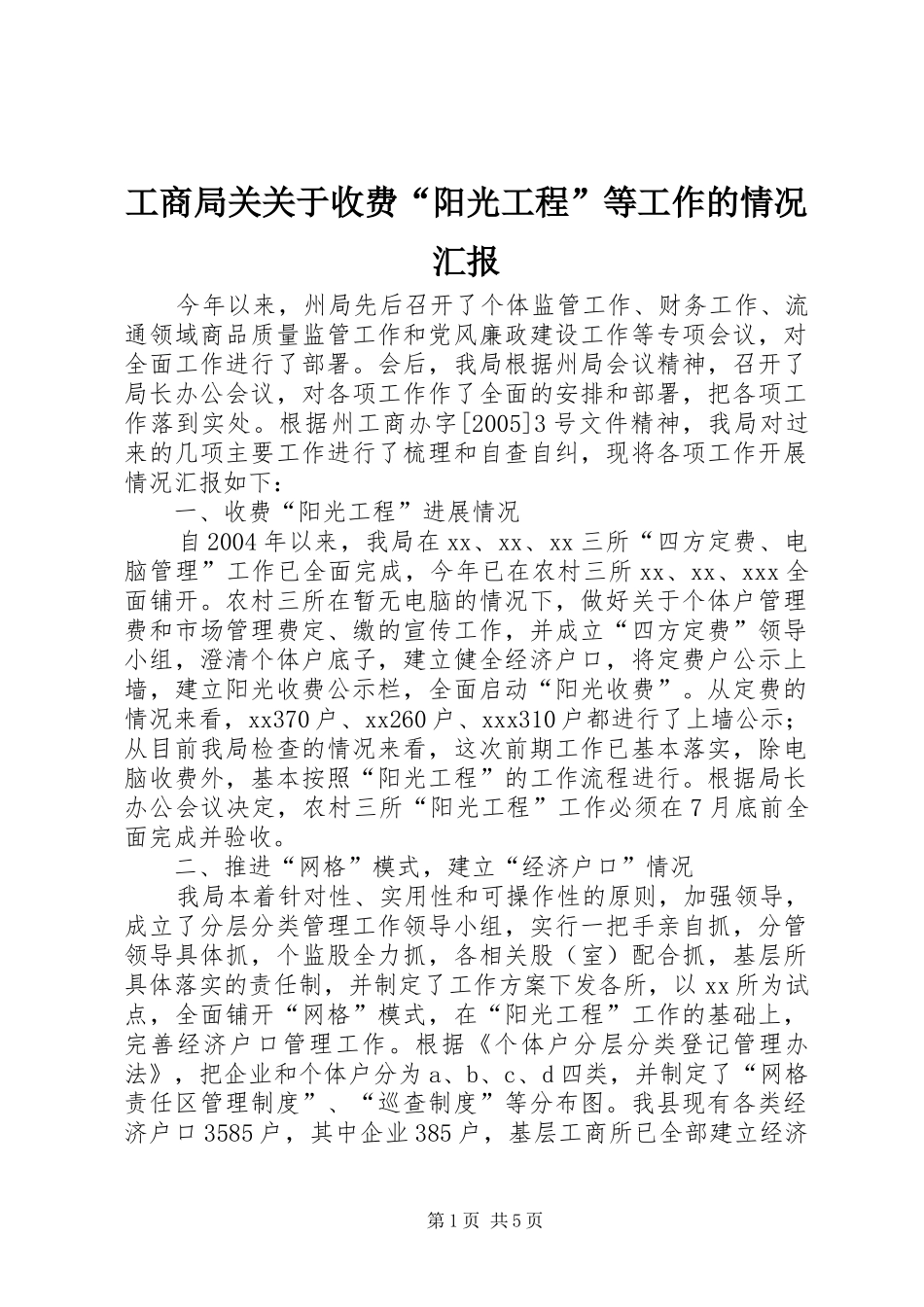 工商局关关于收费“阳光工程”等工作的情况汇报

今年以来，州局先后召开了个体监管工作、财务工作、流通领域商品质量监管工作和党风廉政建设工作等专项会议，对全面工作进行了部署。会后，我局根据州局会议精神，召开了局长办公会议，对各项工作作了全面的安排和部署，把各项工作落到实处。根据州工商办字[2005]3号文件精神，我局对过来的几项主要工作进行了梳理和自查自纠，现将各项工作开展情况汇报如下：

一、收费“阳光工程”进展情况

自2004年以来，我局在xx、xx、xx三所“四方定费、电脑管理”工作已全面完成，今年已在农村三所xx、xx、xxx全面铺开。农村三所在暂无电脑的情况下，做好关于个体户管理费和市场管理费定、缴的宣传工作，并成立“四方定费”领导小组，澄清个体户底子，建立健全经济户口，将定费户公示上墙，建立阳光收费公示栏，全面启动“阳光收费”。从定费的情况来看，xx370户、xx260户、xxx310户都进行了上墙公示；从目前我局检查的情况来看，这次前期工作已基本落实，除电脑收费外，基本按照“阳光工程”的工作流程进行。根据局长办公会议决定，农村三所“阳光工程”工作必须在7月底前全面完成并验收。

二、推进“网格”模式，建立“经济户口”情况

我局本着针对性、实用性和可操作性的原则，加强领导，成立了分层分类管理工作领导小组，实行一把手亲自抓，分管领导具体抓，个监股全力抓，各相关股（室）配合抓，基层所具体落实的责任制，并制定了工作方案下发各所，以xx所为试点，全面铺开“网格”模式，在“阳光工程”工作的基础上，完善经济户口管理工作。根据《个体户分层分类登记管理办法》，把企业和个体户分为a、b、c、d四类，并制定了“网格责任区管理制度”、“巡查制度”等分布图。我县现有各类经济户口3585户，其中企业385户，基层工商所已全部建立经济

第1页 共5页